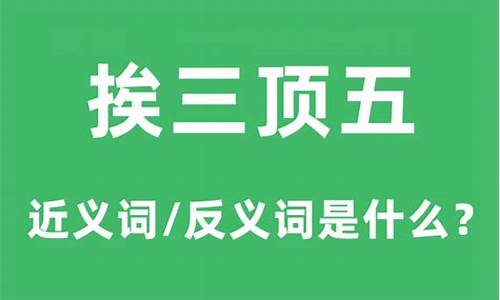 挨三顶五

近义词/反义词是什么？